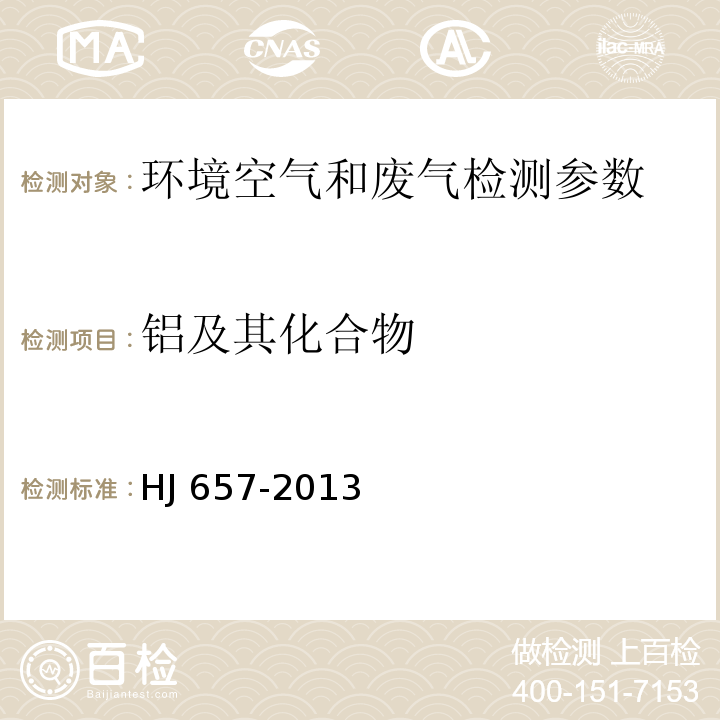 MA CNAS AC ilac-MRA

检测对象：环境空气和废气检测参数

检测项目：铝及其化合物

检测标准：HJ 657-2013

百检
Baijiantest.com

做检测 上百检
400-151-7153